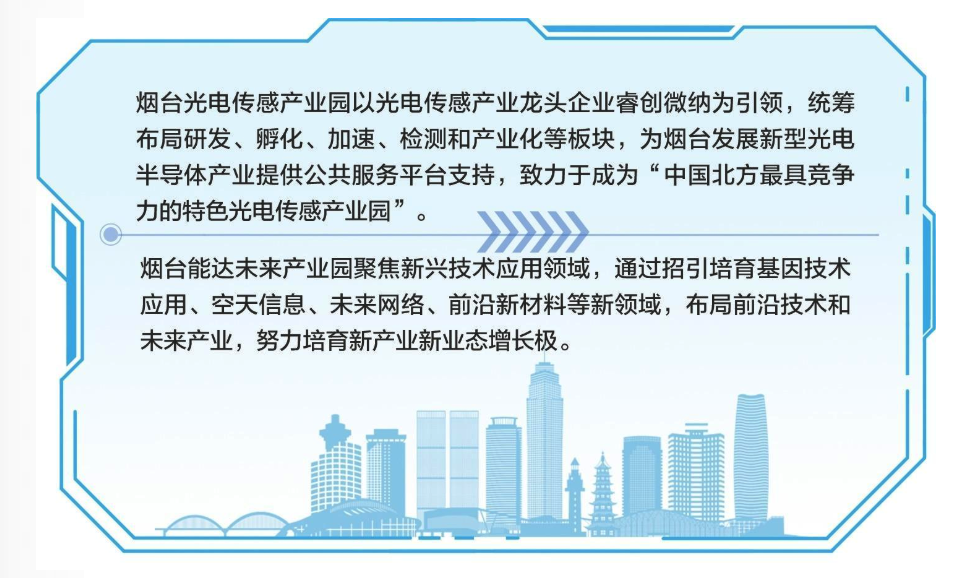 烟台光电传感产业园以光电传感产业龙头企业睿创微纳为引领，统筹布局研发、孵化、加速、检测和产业化等板块，为烟台发展新型光电半导体产业提供公共服务平台支持，致力于成为“中国北方最具竞争力的特色光电传感产业园”。

烟台能达未来产业园聚焦新兴技术应用领域，通过招引培育基因技术应用、空天信息、未来网络、前沿新材料等新领域，布局前沿技术和未来产业，努力培育新产业新业态增长极。